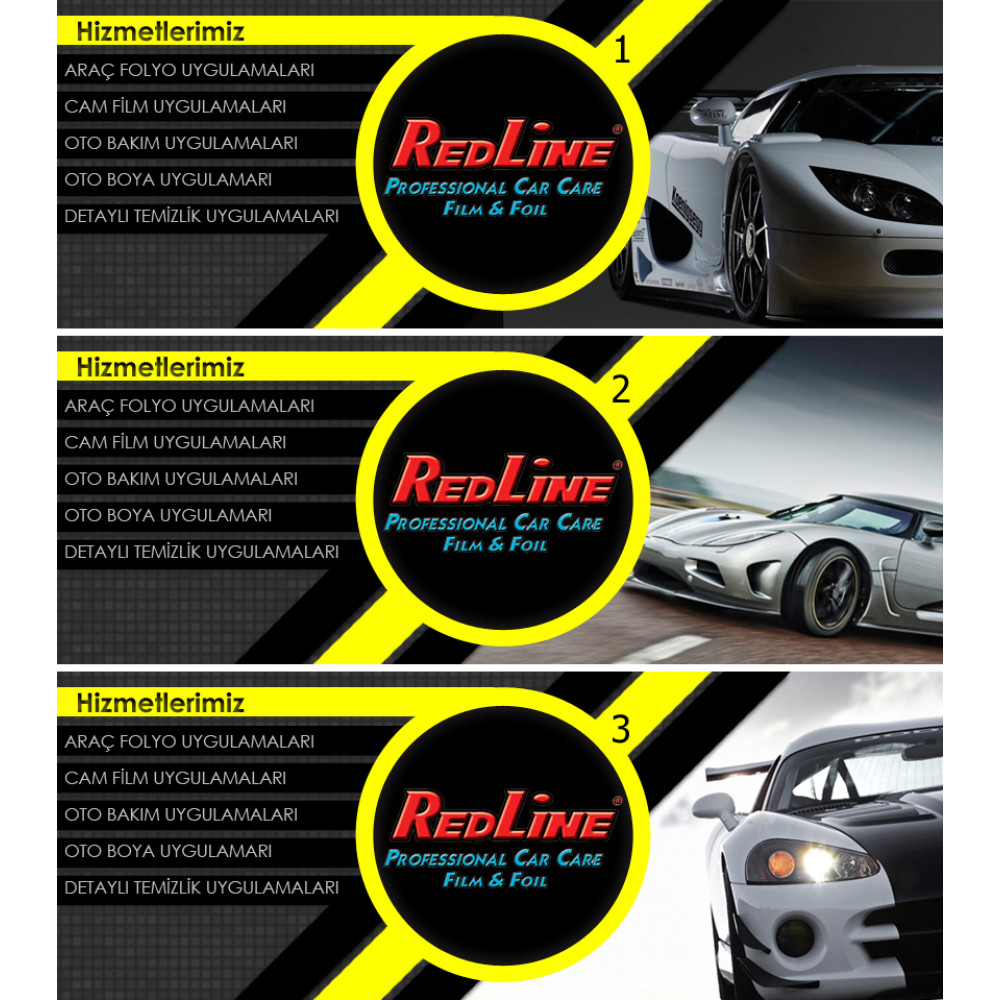 Hizmetlerimiz
ARAÇ FOLYO UYGULAMALARI
CAM FİLM UYGULAMALARI
OTO BAKIM UYGULAMALARI
OTO BOYA UYGULAMARI
DETAYLI TEMİZLİK UYGULAMALARI

1

RedLine®
Professional Car Care
Film & Foil

Hizmetlerimiz
ARAÇ FOLYO UYGULAMALARI
CAM FİLM UYGULAMALARI
OTO BAKIM UYGULAMALARI
OTO BOYA UYGULAMARI
DETAYLI TEMİZLİK UYGULAMALARI

2

RedLine®
Professional Car Care
Film & Foil

Hizmetlerimiz
ARAÇ FOLYO UYGULAMALARI
CAM FİLM UYGULAMALARI
OTO BAKIM UYGULAMALARI
OTO BOYA UYGULAMARI
DETAYLI TEMİZLİK UYGULAMALARI

3

RedLine®
Professional Car Care
Film & Foil